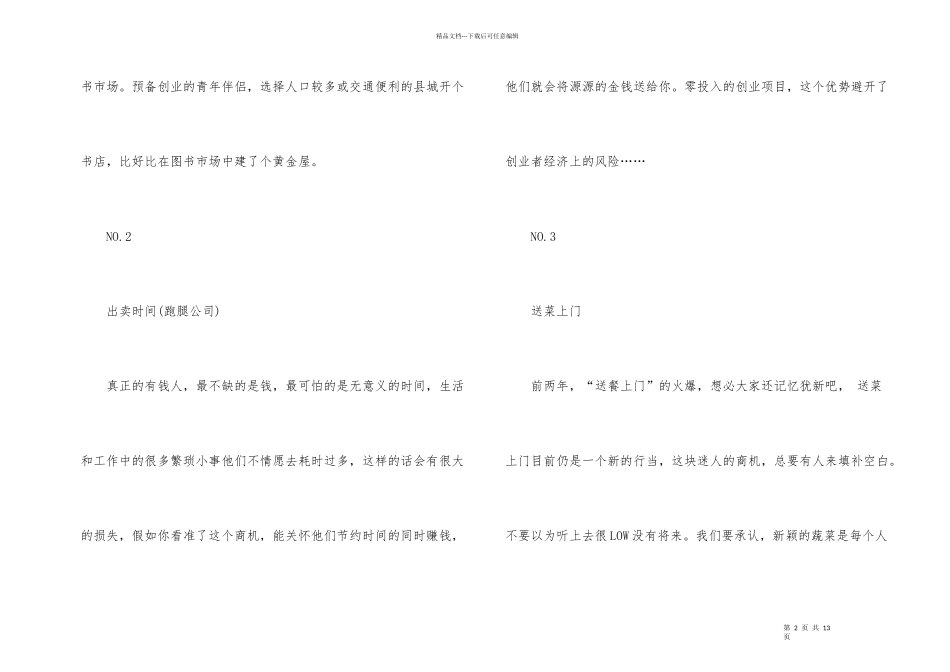 精品文档---下载后可任意编辑

书市场。预备创业的青年伴侣，选择人口较多或交通便利的县城开个书店，比好比在图书市场中建了个黄金屋。

NO.2

出卖时间(跑腿公司)

真正的有钱人，最不缺的是钱，最可怕的是无意义的时间，生活和工作中的很多繁琐小事他们不情愿去耗时过多，这样的话会有很大的损失，假如你看准了这个商机，能关怀他们节约时间的同时赚钱，

他们就会将源源的金钱送给你。零投入的创业项目，这个优势避开了创业者经济上的风险……

NO.3

送菜上门

前两年，“送餐上门”的火爆，想必大家还记忆犹新吧， 送菜上门目前仍是一个新的行当，这块迷人的商机，总要有人来填补空白。不要以为听上去很LOW没有将来。我们要承认，新颖的蔬菜是每个人

第 2 页 共 13 页